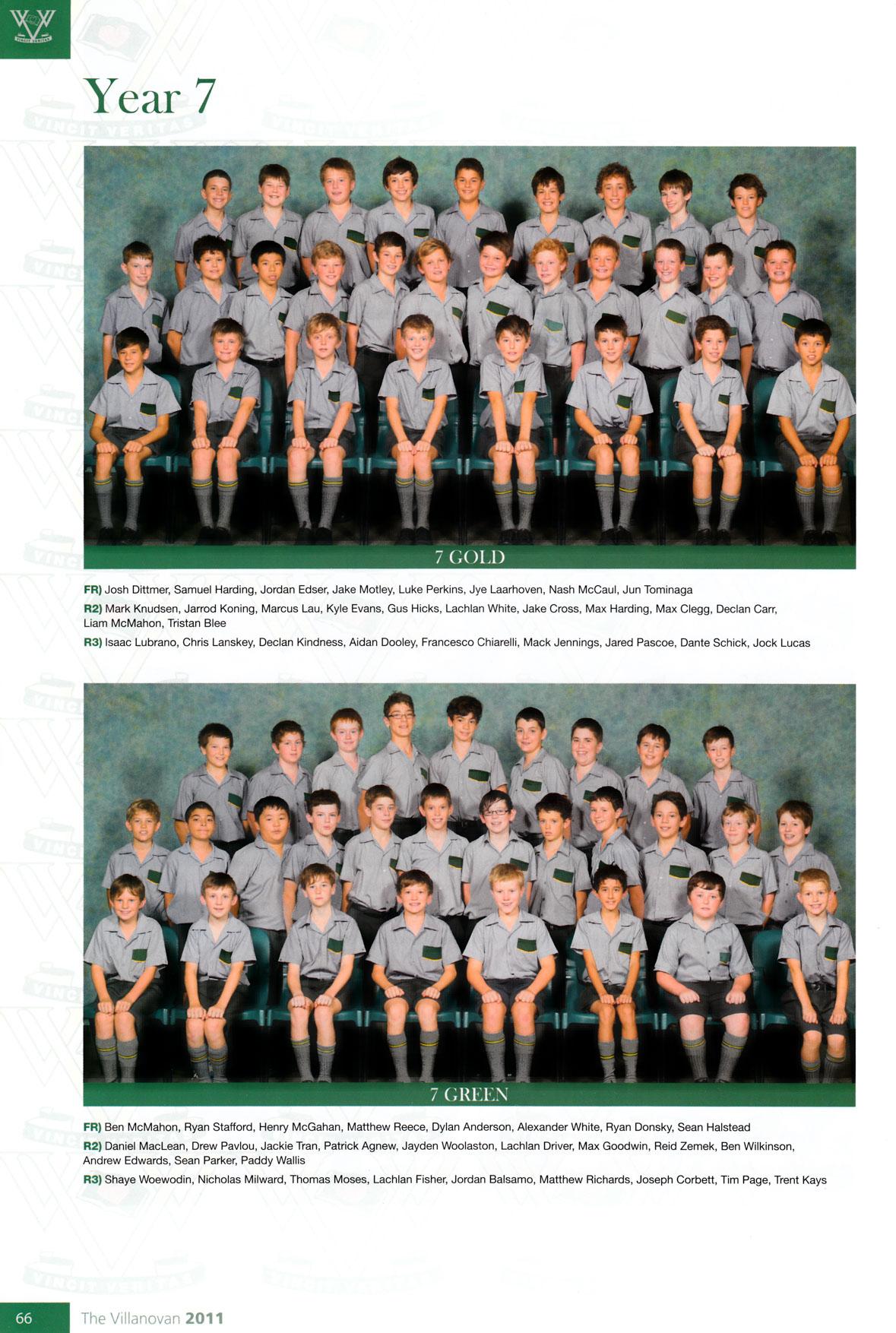 Year 7

7 GOLD

FR) Josh Dittmer, Samuel Harding, Jordan Edser, Jake Motley, Luke Perkins, Jye Laarhoven, Nash McCaul, Jun Tominaga

R2) Mark Knudsen, Jarrod Koning, Marcus Lau, Kyle Evans, Gus Hicks, Lachlan White, Jake Cross, Max Harding, Max Clegg, Declan Carr, Liam McMahon, Tristan Blee

R3) Isaac Lubrano, Chris Lanskey, Declan Kindness, Aidan Dooley, Francesco Chiarelli, Mack Jennings, Jared Pascoe, Dante Schick, Jock Lucas

7 GREEN

FR) Ben McMahon, Ryan Stafford, Henry McGahan, Matthew Reece, Dylan Anderson, Alexander White, Ryan Donsky, Sean Halstead

R2) Daniel MacLean, Drew Pavlou, Jackie Tran, Patrick Agnew, Jayden Woolaston, Lachlan Driver, Max Goodwin, Reid Zemek, Ben Wilkinson, Andrew Edwards, Sean Parker, Paddy Wallis

R3) Shaye Woewodin, Nicholas Milward, Thomas Moses, Lachlan Fisher, Jordan Balsamo, Matthew Richards, Joseph Corbett, Tim Page, Trent Kays

66 The Villanovan 2011

VINCIT VERITAS